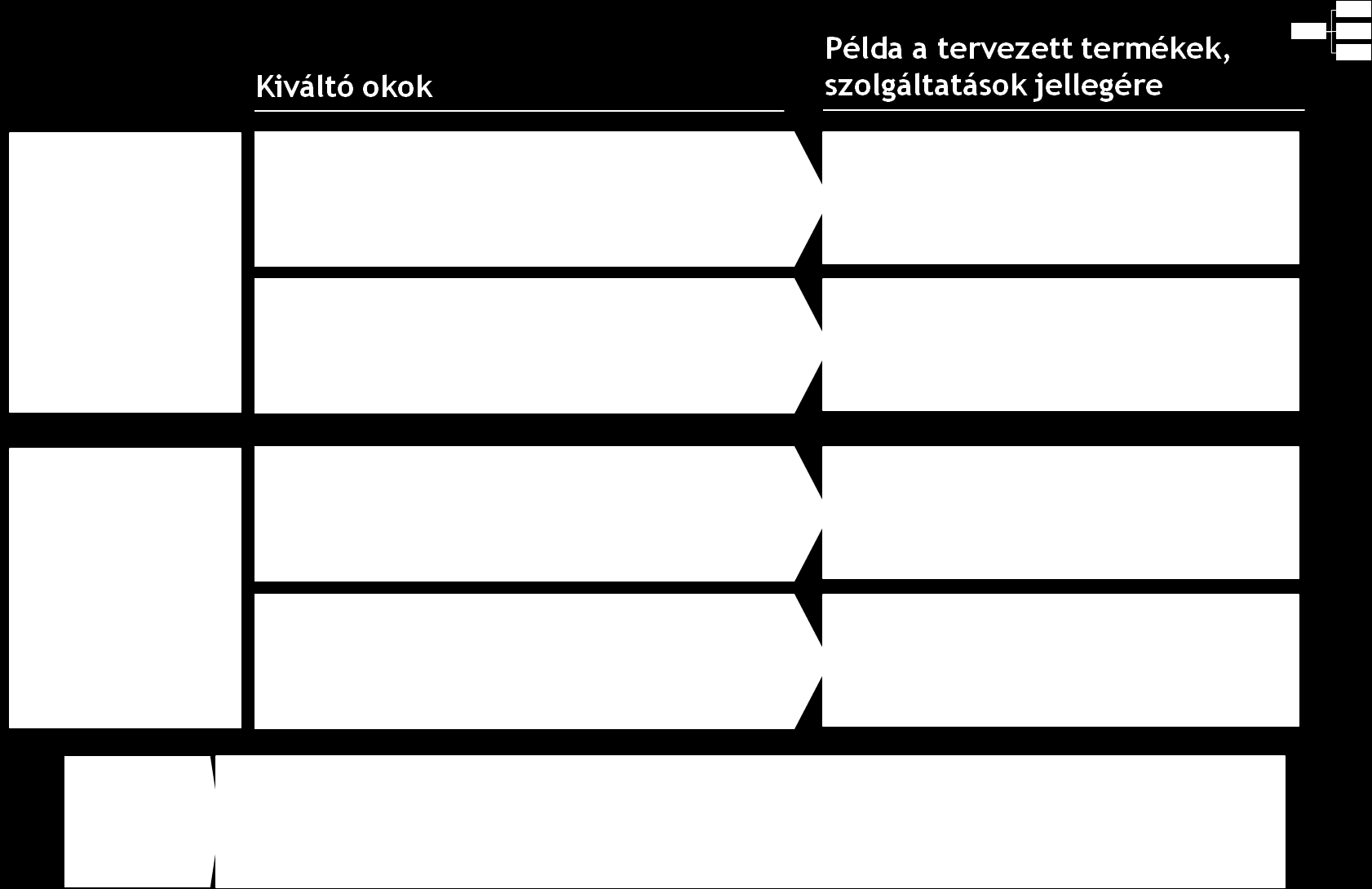 Kiváltó okok

Példa a tervezett termékek, szolgáltatások jellegére